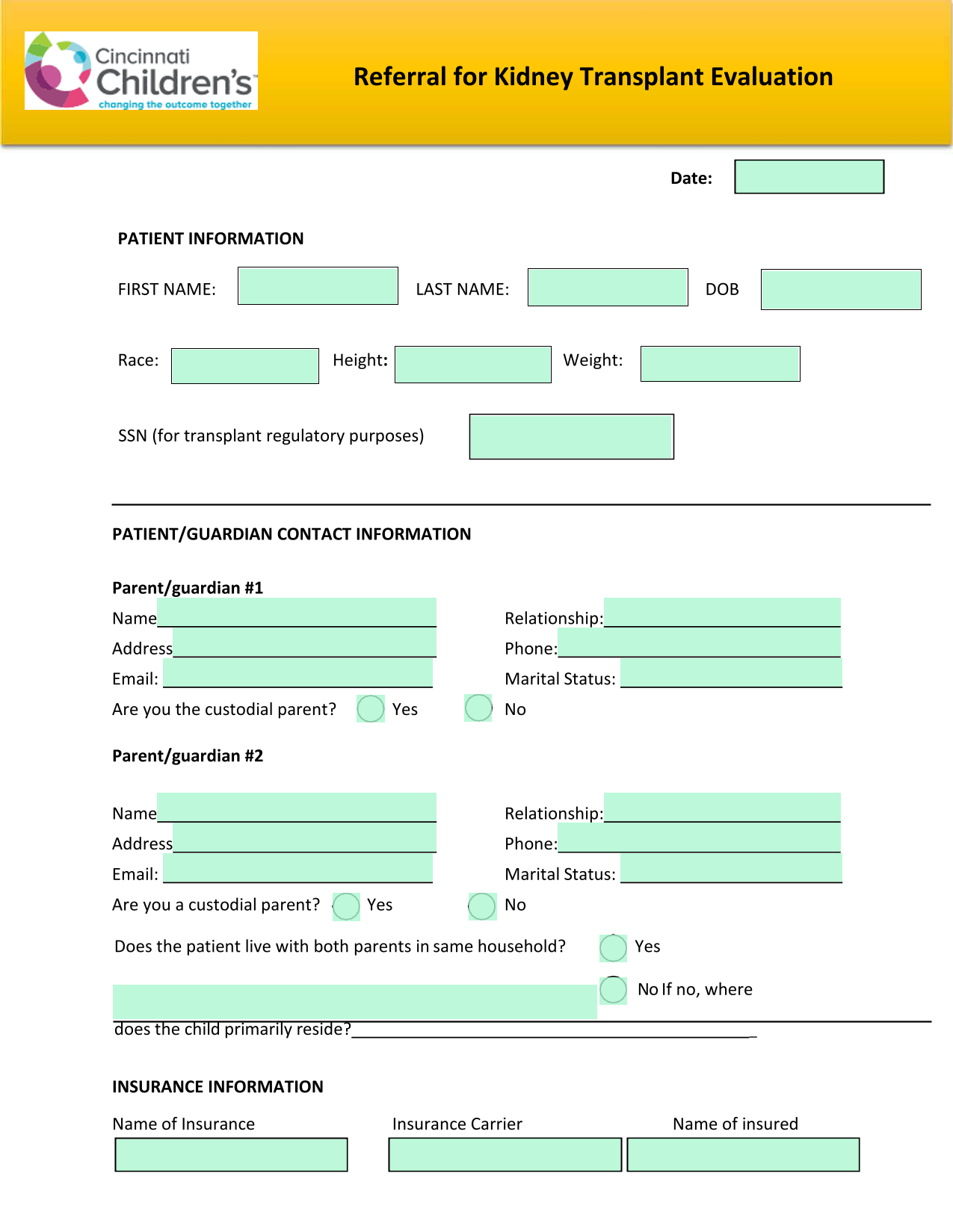 Cincinnati Children's changing the outcome together

Referral for Kidney Transplant Evaluation

Date:

PATIENT INFORMATION

FIRST NAME: LAST NAME: DOB

Race: Height: Weight:

SSN (for transplant regulatory purposes)

PATIENT/GUARDIAN CONTACT INFORMATION

Parent/guardian #1

Name

Address

Email:

Relationship:

Phone:

Marital Status:

Are you the custodial parent? Yes No

Parent/guardian #2

Name

Address

Email:

Relationship:

Phone:

Marital Status:

Are you a custodial parent? Yes No

Does the patient live with both parents in same household? Yes

No If no, where does the child primarily reside?

INSURANCE INFORMATION

Name of Insurance Insurance Carrier Name of insured